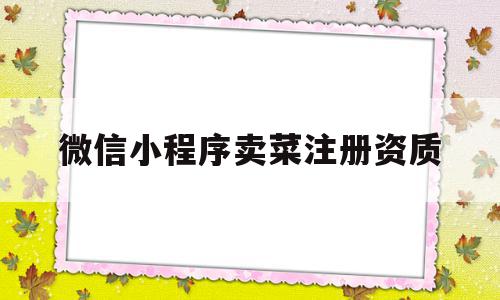 微信小程序卖菜注册资质